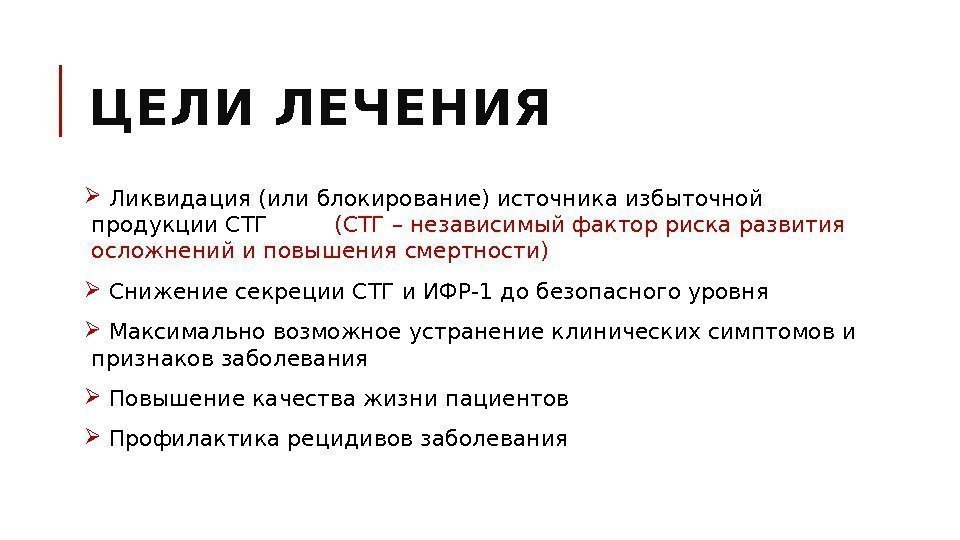 ЦЕЛИ ЛЕЧЕНИЯ

➢ Ликвидация (или блокирование) источника избыточной продукции СТГ (СТГ – независимый фактор риска развития осложнений и повышения смертности)

➢ Снижение секреции СТГ и ИФР-1 до безопасного уровня

➢ Максимально возможное устранение клинических симптомов и признаков заболевания

➢ Повышение качества жизни пациентов

➢ Профилактика рецидивов заболевания